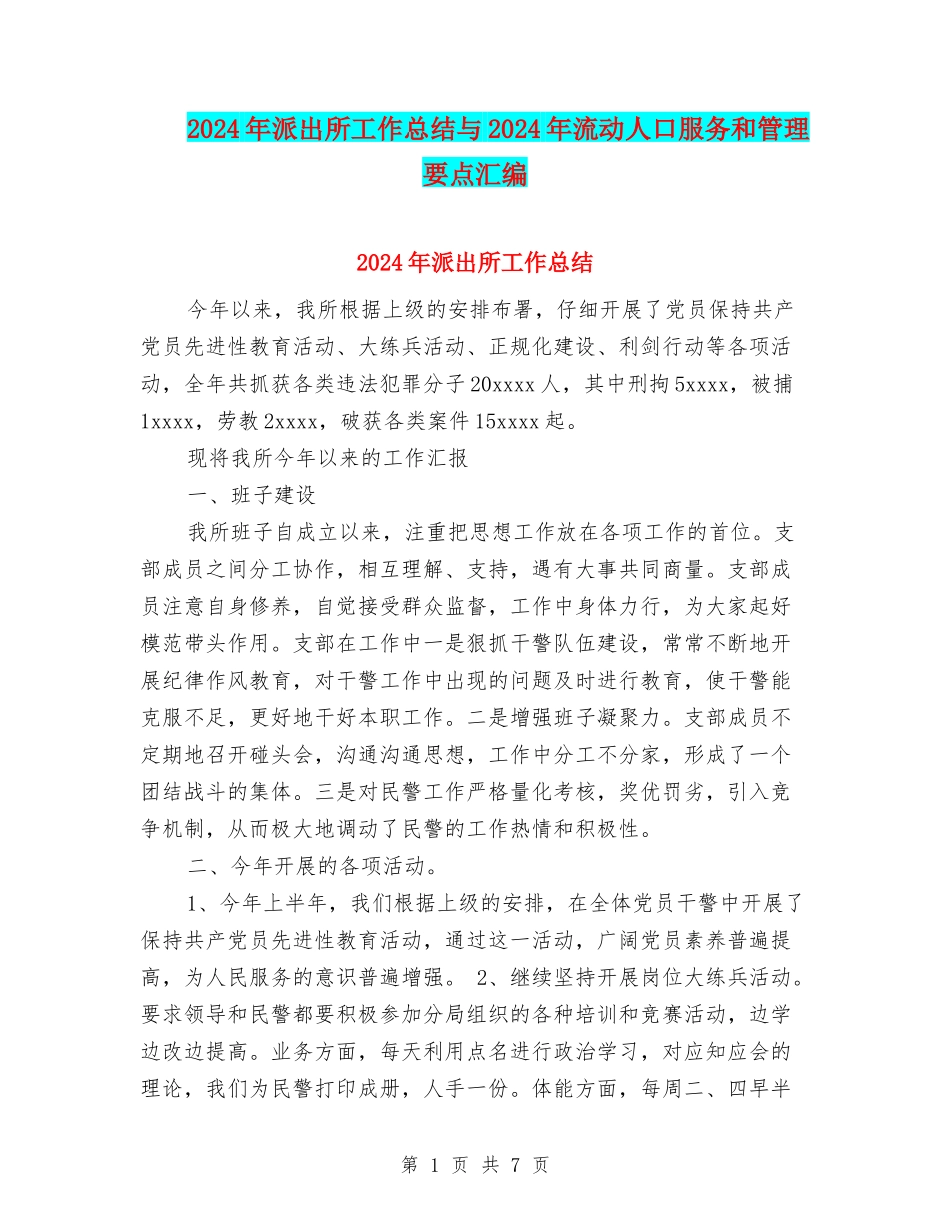 2024年派出所工作总结与2024年流动人口服务和管理要点汇编

2024年派出所工作总结

今年以来，我所根据上级的安排布署，仔细开展了党员保持共产党员先进性教育活动、大练兵活动、正规化建设、利剑行动等各项活动，全年共抓获各类违法犯罪分子20xxxx人，其中刑拘5xxxx，被捕1xxxx，劳教2xxxx，破获各类案件15xxxx起。

现将我所今年以来的工作汇报

一、班子建设

我所班子自成立以来，注重把思想工作放在各项工作的首位。支部成员之间分工协作，相互理解、支持，遇有大事共同商量。支部成员注意自身修养，自觉接受群众监督，工作中身体力行，为大家起好模范带头作用。支部在工作中一是狠抓干警队伍建设，常常不断地开展纪律作风教育，对干警工作中出现的问题及时进行教育，使干警能克服不足，更好地干好本职工作。二是增强班子凝聚力。支部成员不定期地召开碰头会，沟通沟通思想，工作中分工不分家，形成了一个团结战斗的集体。三是对民警工作严格量化考核，奖优罚劣，引入竞争机制，从而极大地调动了民警的工作热情和积极性。

二、今年开展的各项活动。

1、今年上半年，我们根据上级的安排，在全体党员干警中开展了保持共产党员先进性教育活动，通过这一活动，广阔党员素养普遍提高，为人民服务的意识普遍增强。 2、继续坚持开展岗位大练兵活动。要求领导和民警都要积极参加分局组织的各种培训和竞赛活动，边学边改边提高。业务方面，每天利用点名进行政治学习，对应知应会的理论，我们为民警打印成册，人手一份。体能方面，每周二、四早半

第 1 页 共 7 页